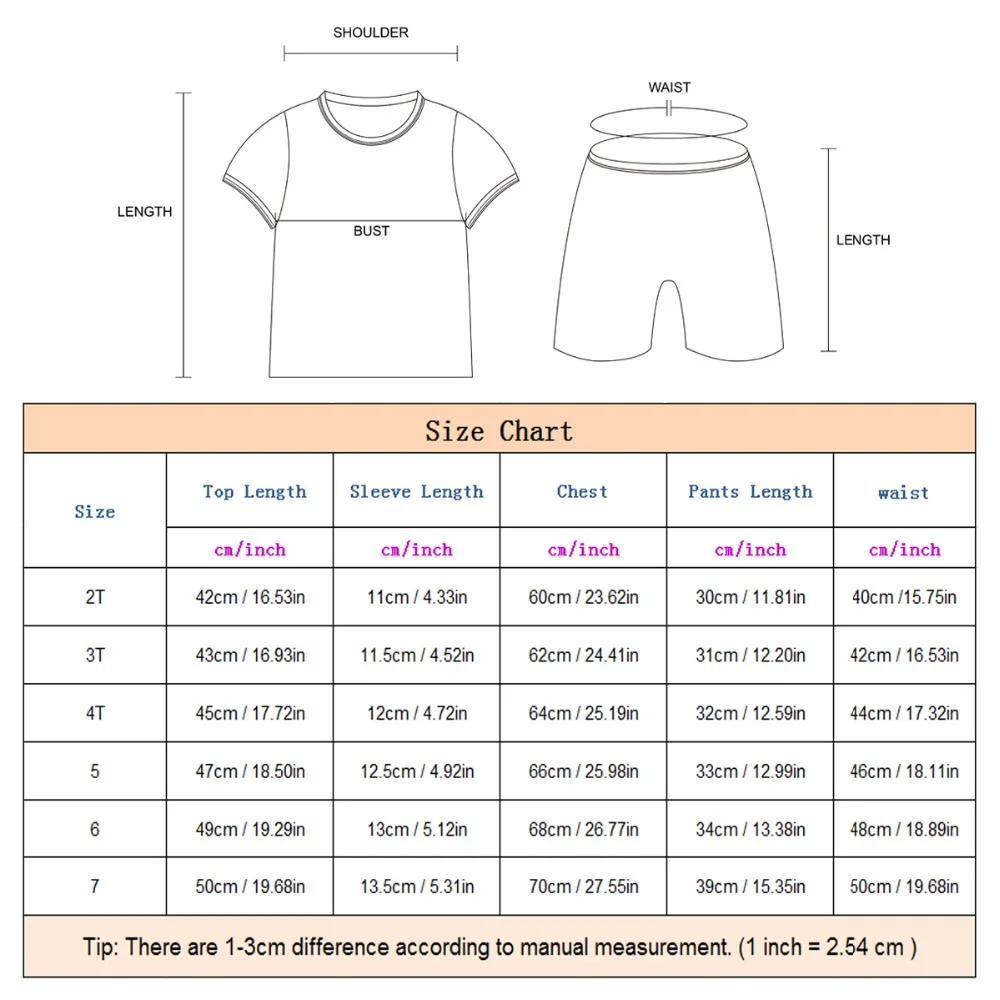 SHOULDER

LENGTH

BUST

WAIST

LENGTH

Size Chart

| Size | Top Length | Sleeve Length | Chest | Pants Length | waist |
|---|---|---|---|---|---|
| | cm/inch | cm/inch | cm/inch | cm/inch | cm/inch |
| 2T | 42cm / 16.53in | 11cm / 4.33in | 60cm / 23.62in | 30cm / 11.81in | 40cm /15.75in |
| 3T | 43cm / 16.93in | 11.5cm / 4.52in | 62cm / 24.41in | 31cm / 12.20in | 42cm / 16.53in |
| 4T | 45cm / 17.72in | 12cm / 4.72in | 64cm / 25.19in | 32cm / 12.59in | 44cm / 17.32in |
| 5 | 47cm / 18.50in | 12.5cm / 4.92in | 66cm / 25.98in | 33cm / 12.99in | 46cm / 18.11in |
| 6 | 49cm / 19.29in | 13cm / 5.12in | 68cm / 26.77in | 34cm / 13.38in | 48cm / 18.89in |
| 7 | 50cm / 19.68in | 13.5cm / 5.31in | 70cm / 27.55in | 39cm / 15.35in | 50cm / 19.68in |

Tip: There are 1-3cm difference according to manual measurement. (1 inch = 2.54 cm )